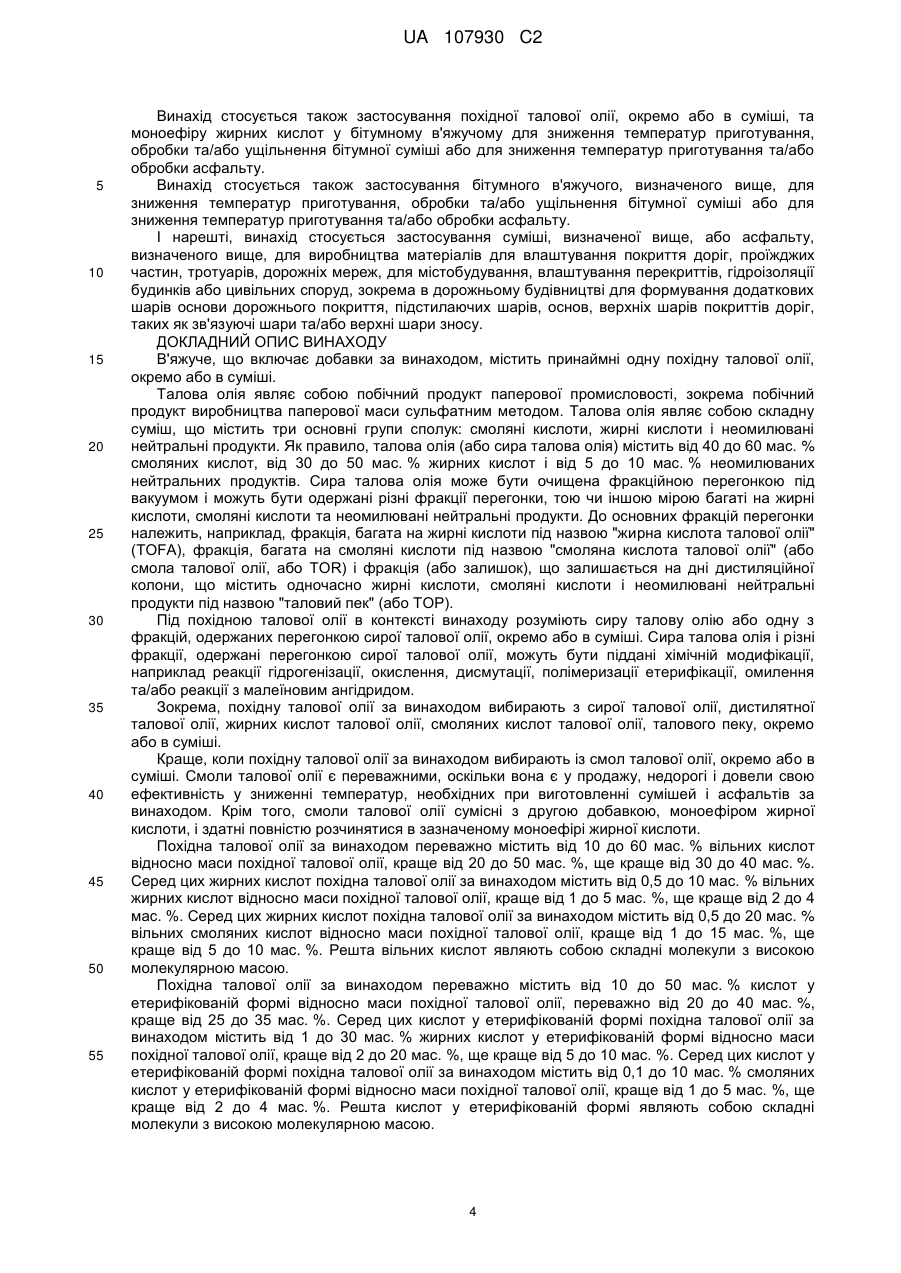 UA 107930 C2

Винахід стосується також застосування похідної талової олії, окремо або в суміші, та моноефіру жирних кислот у бітумному в'яжучому для зниження температур приготування, обробки та/або ущільнення бітумної суміші або для зниження температур приготування та/або обробки асфальту.

5 Винахід стосується також застосування бітумного в'яжучого, визначеного вище, для зниження температур приготування, обробки та/або ущільнення бітумної суміші або для зниження температур приготування та/або обробки асфальту.

І нарешті, винахід стосується застосування суміші, визначеної вище, або асфальту, визначеного вище, для виробництва матеріалів для влаштування покриття доріг, проїжджих 10 частин, тротуарів, дорожніх мереж, для містобудування, влаштування перекриттів, гідроізоляції будинків або цивільних споруд, зокрема в дорожньому будівництві для формування додаткових шарів основи дорожнього покриття, підстилаючих шарів, основ, верхніх шарів покриттів доріг, таких як зв'язуючі шари та/або верхні шари зносу.

ДОКЛАДНИЙ ОПИС ВИНАХОДУ

15 В'яжуче, що включає добавки за винаходом, містить принаймні одну похідну талової олії, окремо або в суміші.

Талова олія являє собою побічний продукт паперової промисловості, зокрема побічний продукт виробництва паперової маси сульфатним методом. Талова олія являє собою складну суміш, що містить три основні групи сполук: смоляні кислоти, жирні кислоти і неомилювані 20 нейтральні продукти. Як правило, талова олія (або сира талова олія) містить від 40 до 60 мас. % смоляних кислот, від 30 до 50 мас. % жирних кислот і від 5 до 10 мас. % неомилюваних нейтральних продуктів. Сира талова олія може бути очищена фракційною перегонкою під вакуумом і можуть бути одержані різні фракції перегонки, тою чи іншою мірою багаті на жирні кислоти, смоляні кислоти та неомилювані нейтральні продукти. До основних фракцій перегонки 25 належить, наприклад, фракція, багата на жирні кислоти під назвою "жирна кислота талової олії" (TOFA), фракція, багата на смоляні кислоти під назвою "смоляна кислота талової олії" (або смола талової олії, або TOR) і фракція (або залишок), що залишається на дні дистиляційної колони, що містить одночасно жирні кислоти, смоляні кислоти і неомилювані нейтральні продукти під назвою "таловий пек" (або TOP).

30 Під похідною талової олії в контексті винаходу розуміють сиру талову олію або одну з фракцій, одержаних перегонкою сирої талової олії, окремо або в суміші. Сира талова олія і різні фракції, одержані перегонкою сирої талової олії, можуть бути піддані хімічній модифікації, наприклад реакції гідрогенізації, окислення, дисмутації, полімеризації етерифікації, омилення та/або реакції з малеїновим ангідридом.

35 Зокрема, похідну талової олії за винаходом вибирають з сирої талової олії, дистилятної талової олії, жирних кислот талової олії, смоляних кислот талової олії, талового пеку, окремо або в суміші.

Краще, коли похідну талової олії за винаходом вибирають із смол талової олії, окремо або в суміші. Смоли талової олії є переважними, оскільки вона є у продажу, недорогі і довели свою 40 ефективність у зниженні температур, необхідних при виготовленні сумішей і асфальтів за винаходом. Крім того, смоли талової олії сумісні з другою добавкою, моноефіром жирної кислоти, і здатні повністю розчинятися в зазначеному моноефірі жирної кислоти.

Похідна талової олії за винаходом переважно містить від 10 до 60 мас. % вільних кислот відносно маси похідної талової олії, краще від 20 до 50 мас. %, ще краще від 30 до 40 мас. %. 45 Серед цих жирних кислот похідна талової олії за винаходом містить від 0,5 до 10 мас. % вільних жирних кислот відносно маси похідної талової олії, краще від 1 до 5 мас. %, ще краще від 2 до 4 мас. %. Серед цих жирних кислот похідна талової олії за винаходом містить від 0,5 до 20 мас. % вільних смоляних кислот відносно маси похідної талової олії, краще від 1 до 15 мас. %, ще краще від 5 до 10 мас. %. Решта вільних кислот являють собою складні молекули з високою 50 молекулярною масою.

Похідна талової олії за винаходом переважно містить від 10 до 50 мас. % кислот у етерифікованій формі відносно маси похідної талової олії, переважно від 20 до 40 мас. %, краще від 25 до 35 мас. %. Серед цих кислот у етерифікованій формі похідна талової олії за винаходом містить від 1 до 30 мас. % жирних кислот у етерифікованій формі відносно маси 55 похідної талової олії, краще від 2 до 20 мас. %, ще краще від 5 до 10 мас. %. Серед цих кислот у етерифікованій формі похідна талової олії за винаходом містить від 0,1 до 10 мас. % смоляних кислот у етерифікованій формі відносно маси похідної талової олії, краще від 1 до 5 мас. %, ще краще від 2 до 4 мас. %. Решта кислот у етерифікованій формі являють собою складні молекули з високою молекулярною масою.

4